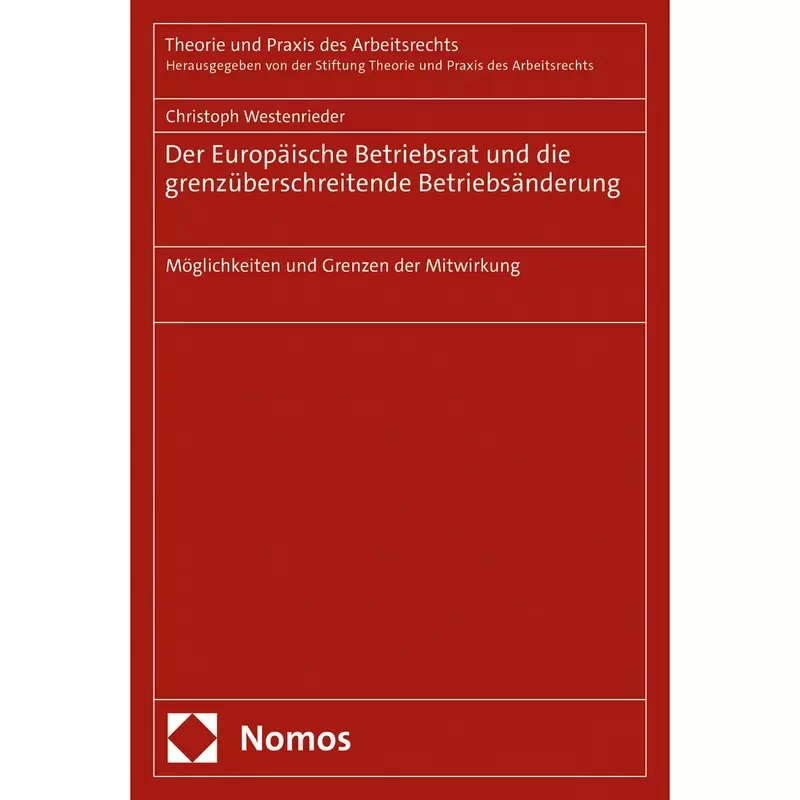 Theorie und Praxis des Arbeitsrechts
Herausgegeben von der Stiftung Theorie und Praxis des Arbeitsrechts

Christoph Westenrieder

Der Europäische Betriebsrat und die grenzüberschreitende Betriebsänderung

Möglichkeiten und Grenzen der Mitwirkung

Nomos